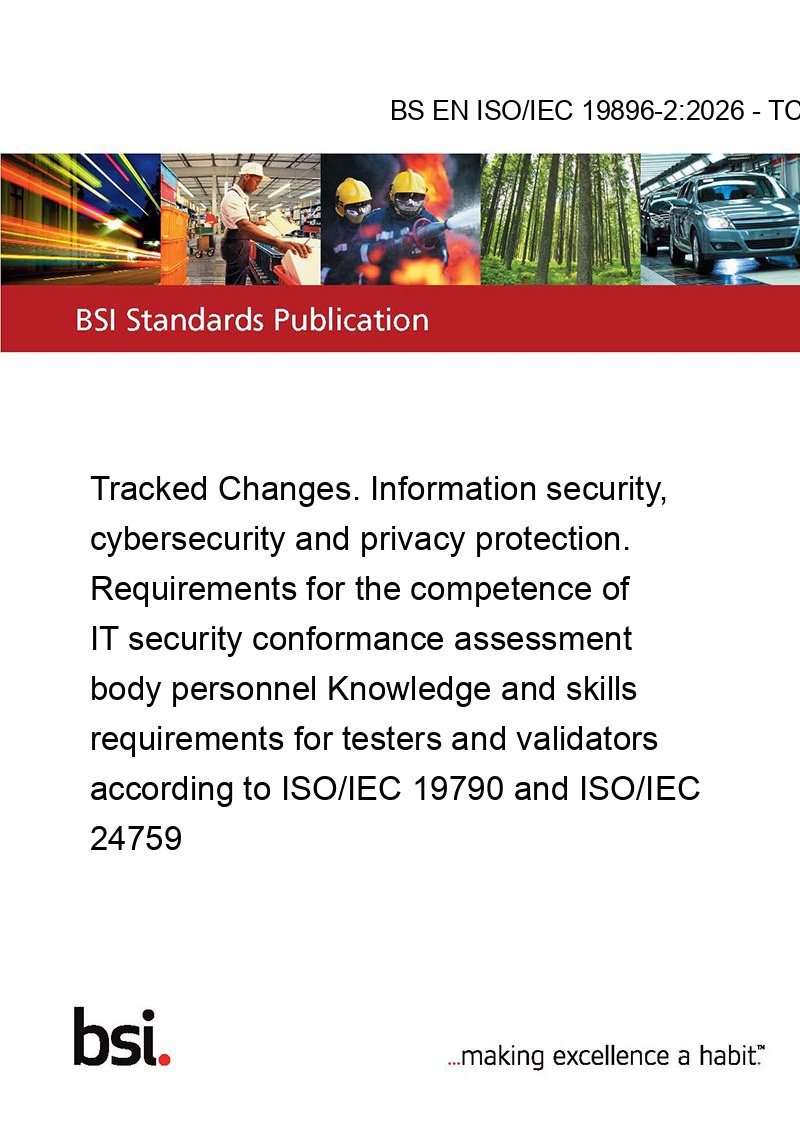 BS EN ISO/IEC 19896-2:2026 - TC

BSI Standards Publication

Tracked Changes. Information security, cybersecurity and privacy protection. Requirements for the competence of IT security conformance assessment body personnel Knowledge and skills requirements for testers and validators according to ISO/IEC 19790 and ISO/IEC 24759

bsi.

...making excellence a habit.™